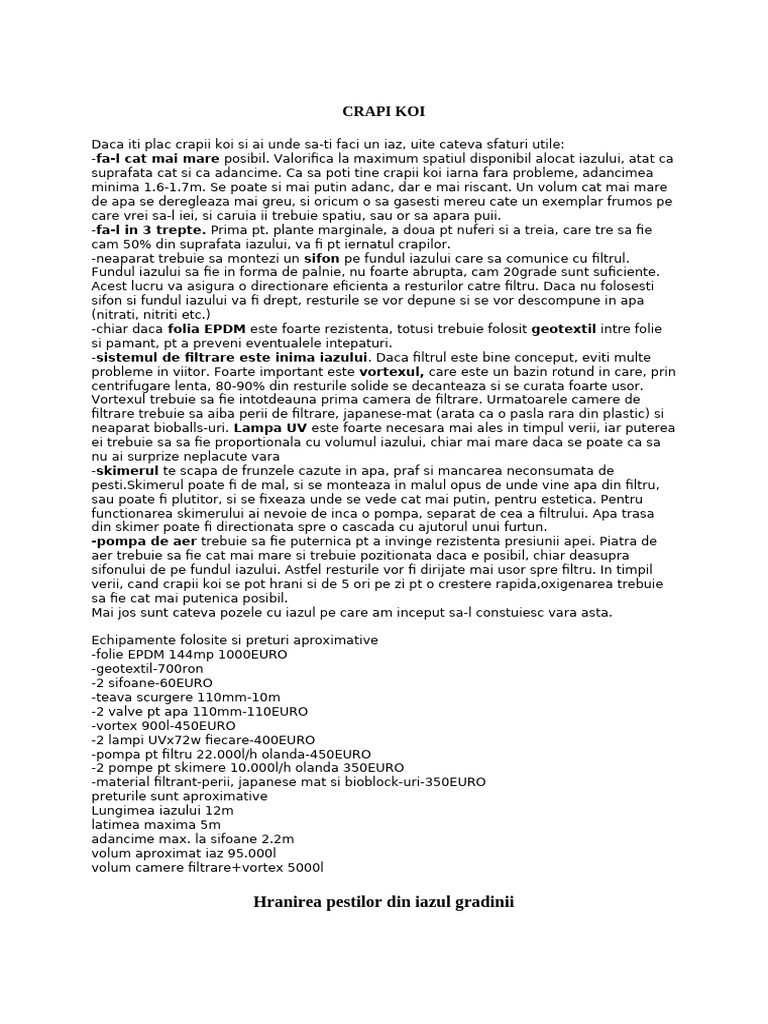 CRAPI KOI

Daca iti plac crapii koi si ai unde sa-ti faci un iaz, uite cateva sfaturi utile:
-fa-l cat mai mare posibil. Valorifica la maximum spatiul disponibil alocat iazului, atat ca suprafata cat si ca adancime. Ca sa poti tine crapii koi iarna fara probleme, adancimea minima 1.6-1.7m. Se poate si mai putin adanc, dar e mai riscant. Un volum cat mai mare de apa se deregleaza mai greu, si oricum o sa gasesti mereu cate un exemplar frumos pe care vrei sa-l iei, si caruia ii trebuie spatiu, sau or sa apara puii.
-fa-l in 3 trepte. Prima pt. plante marginale, a doua pt nuferi si a treia, care tre sa fie cam 50% din suprafata iazului, va fi pt iernatul crapilor.
-neaparat trebuie sa montezi un sifon pe fundul iazului care sa comunice cu filtrul. Fundul iazului sa fie in forma de palnie, nu foarte abrupta, cam 20grade sunt suficiente. Acest lucru va asigura o directionare eficienta a resturilor catre filtru. Daca nu folosesti sifon si fundul iazului va fi drept, resturile se vor depune si se vor descompune in apa (nitrati, nitriti etc.)
-chiar daca folia EPDM este foarte rezistenta, totusi trebuie folosit geotextil intre folie si pamant, pt a preveni eventualele intepaturi.
-sistemul de filtrare este inima iazului. Daca filtrul este bine conceput, eviti multe probleme in viitor. Foarte important este vortexul, care este un bazin rotund in care, prin centrifugare lenta, 80-90% din resturile solide se decanteaza si se curata foarte usor. Vortexul trebuie sa fie intotdeauna prima camera de filtrare. Urmatoarele camere de filtrare trebuie sa aiba perii de filtrare, japanese-mat (arata ca o pasla rara din plastic) si neaparat bioballs-uri. Lampa UV este foarte necesara mai ales in timpul verii, iar puterea ei trebuie sa sa fie proportionala cu volumul iazului, chiar mai mare daca se poate ca sa nu ai surprize neplacute vara
-skimerul te scapa de frunzele cazute in apa, praf si mancarea neconsumata de pesti.Skimerul poate fi de mal, si se monteaza in malul opus de unde vine apa din filtru, sau poate fi plutitor, si se fixeaza unde se vede cat mai putin, pentru estetica. Pentru functionarea skimerului ai nevoie de inca o pompa, separat de cea a filtrului. Apa trasa din skimer poate fi directionata spre o cascada cu ajutorul unui furtun.
-pompa de aer trebuie sa fie puternica pt a invinge rezistenta presiunii apei. Piatra de aer trebuie sa fie cat mai mare si trebuie pozitionata daca e posibil, chiar deasupra sifonului de pe fundul iazului. Astfel resturile vor fi dirijate mai usor spre filtru. In timpil verii, cand crapii koi se pot hrani si de 5 ori pe zi pt o crestere rapida,oxigenarea trebuie sa fie cat mai putenica posibil.
Mai jos sunt cateva pozele cu iazul pe care am inceput sa-l constuiesc vara asta.

Echipamente folosite si preturi aproximative
-folie EPDM 144mp 1000EURO
-geotextil-700ron
-2 sifoane-60EURO
-teava scurgere 110mm-10m
-2 valve pt apa 110mm-110EURO
-vortex 900l-450EURO
-2 lampi UVx72w fiecare-400EURO
-pompa pt filtru 22.000l/h olanda-450EURO
-2 pompe pt skimere 10.000l/h olanda 350EURO
-material filtrant-perii, japanese mat si bioblock-uri-350EURO
preturile sunt aproximative
Lungimea iazului 12m
latimea maxima 5m
adancime max. la sifoane 2.2m
volum aproximat iaz 95.000l
volum camere filtrare+vortex 5000l

Hranirea pestilor din iazul gradinii